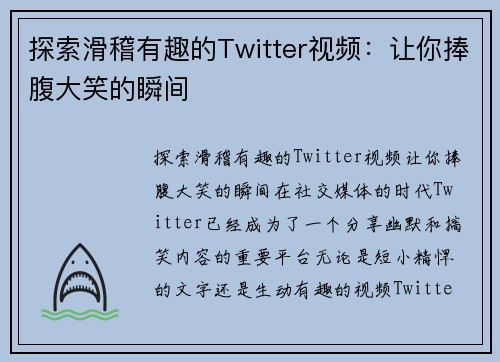 探索滑稽有趣的Twitter视频：让你捧腹大笑的瞬间

探索滑稽有趣的Twitter视频让你捧腹大笑的瞬间在社交媒体的时代Twitter已经成为了一个分享幽默和搞笑内容的重要平台无论是短小精悍的文字还是生动有趣的视频Twitte